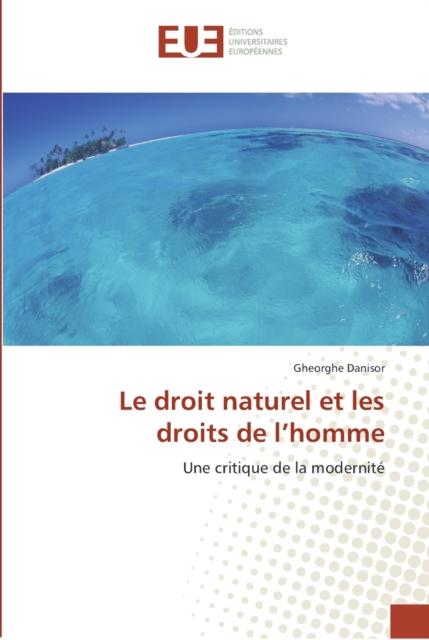 EUE
ÉDITIONS
UNIVERSITAIRES
EUROPÉENNES

Gheorghe Danisor

Le droit naturel et les droits de l'homme

Une critique de la modernité